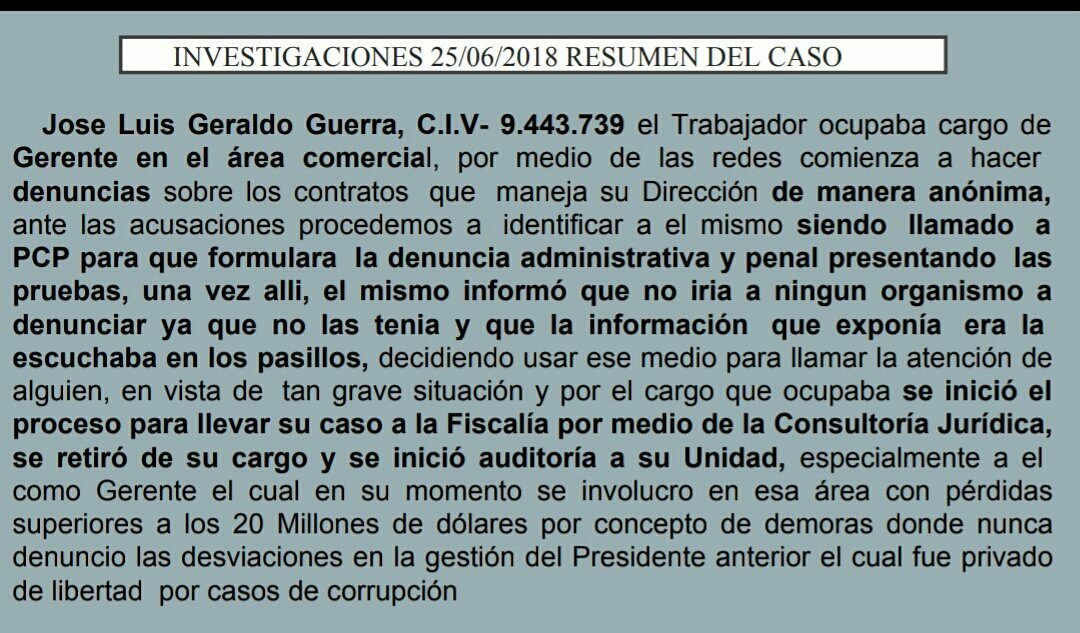 INVESTIGACIONES 25/06/2018 RESUMEN DEL CASO

Jose Luis Geraldo Guerra, C.I.V- 9.443.739 el Trabajador ocupaba cargo de Gerente en el área comercial, por medio de las redes comienza a hacer denuncias sobre los contratos que maneja su Dirección de manera anónima, ante las acusaciones procedemos a identificar a el mismo siendo llamado a PCP para que formulara la denuncia administrativa y penal presentando las pruebas, una vez alli, el mismo informó que no iria a ningun organismo a denunciar ya que no las tenia y que la información que exponía era la escuchaba en los pasillos, decidiendo usar ese medio para llamar la atención de alguien, en vista de tan grave situación y por el cargo que ocupaba se inició el proceso para llevar su caso a la Fiscalía por medio de la Consultoría Jurídica, se retiró de su cargo y se inició auditoría a su Unidad, especialmente a el como Gerente el cual en su momento se involucro en esa área con pérdidas superiores a los 20 Millones de dólares por concepto de demoras donde nunca denuncio las desviaciones en la gestión del Presidente anterior el cual fue privado de libertad por casos de corrupción